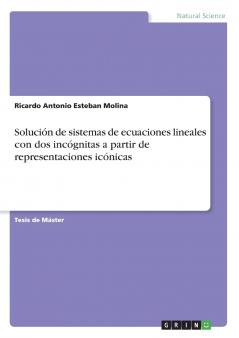 Natural Science

Ricardo Antonio Esteban Molina

Solución de sistemas de ecuaciones lineales con dos incógnitas a partir de representaciones icónicas

Tesis de Máster

GRIN